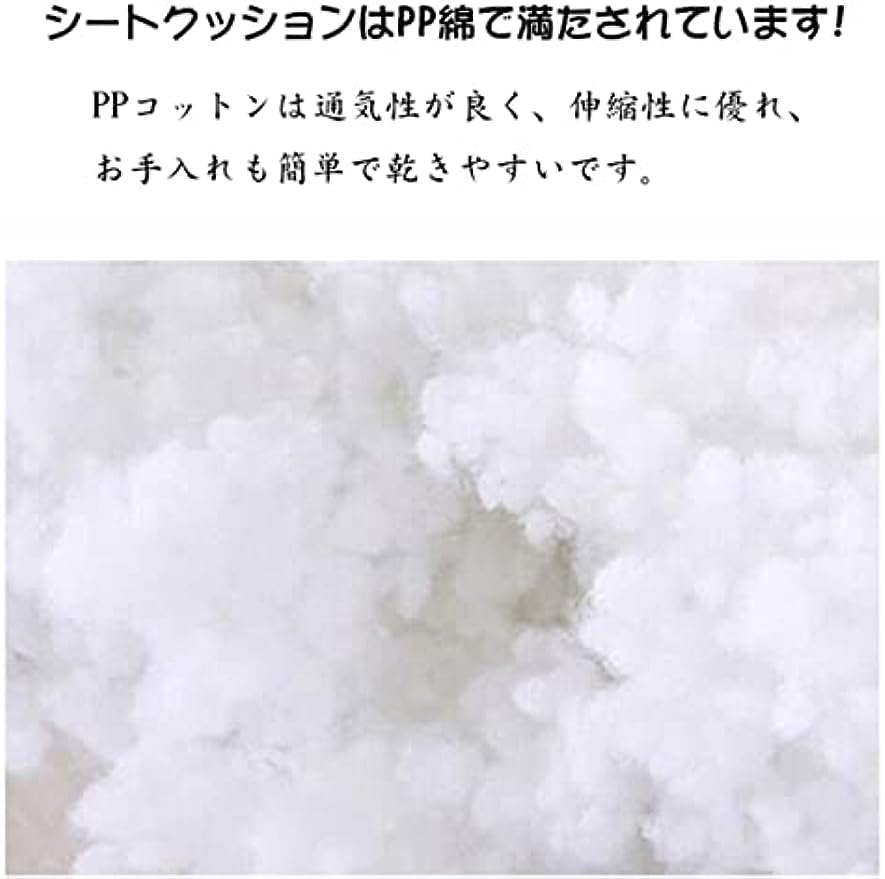 シートクッションはPP綿で満たされています!

PPコットンは通気性が良く、伸縮性に優れ、お手入れも簡単で乾きやすいです。